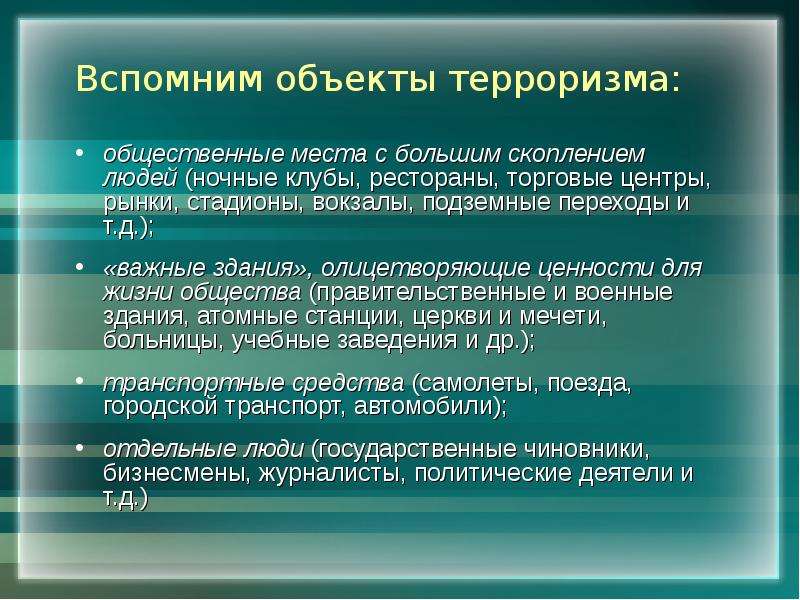 Вспомним объекты терроризма:

• общественные места с большим скоплением людей (ночные клубы, рестораны, торговые центры, рынки, стадионы, вокзалы, подземные переходы и т.д.);

• «важные здания», олицетворяющие ценности для жизни общества (правительственные и военные здания, атомные станции, церкви и мечети, больницы, учебные заведения и др.);

• транспортные средства (самолеты, поезда, городской транспорт, автомобили);

• отдельные люди (государственные чиновники, бизнесмены, журналисты, политические деятели и т.д.)